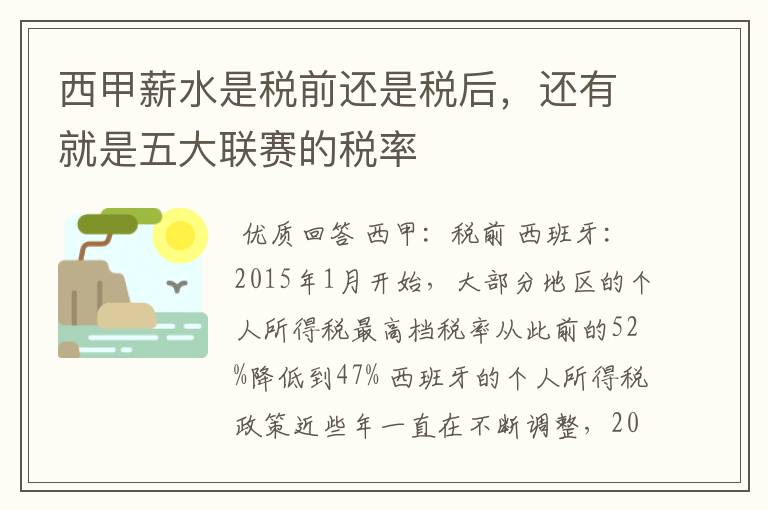 西甲薪水是税前还是税后，还有就是五大联赛的税率

优质回答 西甲：税前 西班牙：2015年1月开始，大部分地区的个人所得税最高档税率从此前的52%降低到47% 西班牙的个人所得税政策近些年一直在不断调整，20